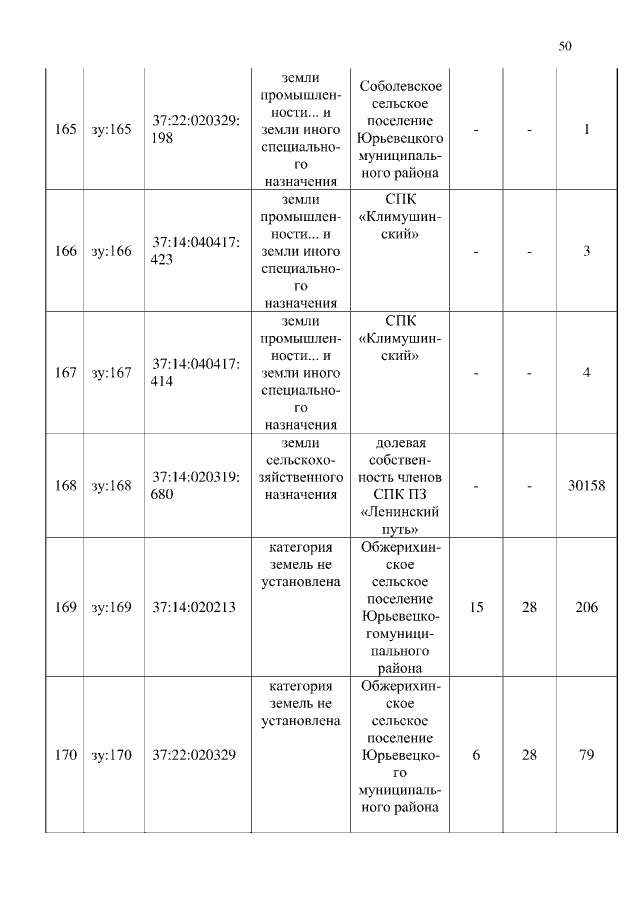 50

| 165 | зу:165 | 37:22:020329:198 | земли промышленности... и земли иного специального назначения | Соболевское сельское поселение Юрьевецкого муниципального района | - | - | 1 |
|---|---|---|---|---|---|---|---|
| 166 | зу:166 | 37:14:040417:423 | земли промышленности... и земли иного специального назначения | СПК «Климушинский» | - | - | 3 |
| 167 | зу:167 | 37:14:040417:414 | земли промышленности... и земли иного специального назначения | СПК «Климушинский» | - | - | 4 |
| 168 | зу:168 | 37:14:020319:680 | земли сельскохозяйственного назначения | долевая собственность членов СПК ПЗ «Ленинский путь» | - | - | 30158 |
| 169 | зу:169 | 37:14:020213 | категория земель не установлена | Обжерихинское сельское поселение Юрьевецкогомуниципального района | 15 | 28 | 206 |
| 170 | зу:170 | 37:22:020329 | категория земель не установлена | Обжерихинское сельское поселение Юрьевецкого муниципального района | 6 | 28 | 79 |